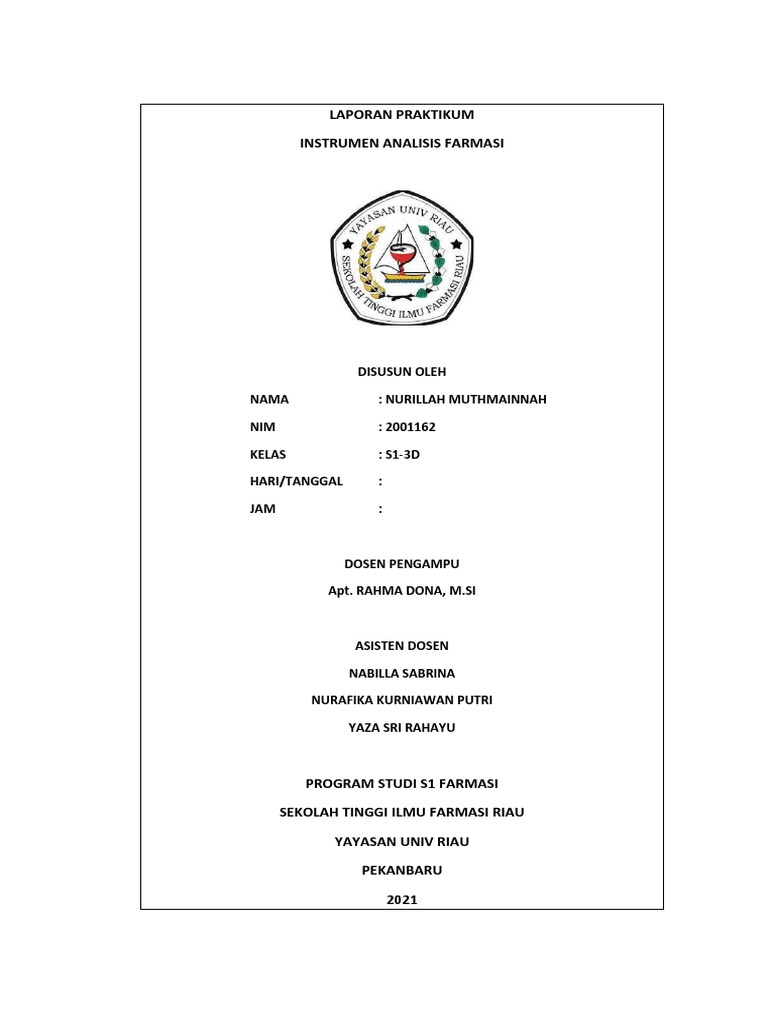 LAPORAN PRAKTIKUM

INSTRUMEN ANALISIS FARMASI

YAYASAN UNIV RIAU

SEKOLAH TINGGI ILMU FARMASI RIAU

DISUSUN OLEH

NAMA : NURILLAH MUTHMAINNAH

NIM : 2001162

KELAS : S1-3D

HARI/TANGGAL :

JAM :

DOSEN PENGAMPU

Apt. RAHMA DONA, M.SI

ASISTEN DOSEN

NABILLA SABRINA

NURAFIKA KURNIAWAN PUTRI

YAZA SRI RAHAYU

PROGRAM STUDI S1 FARMASI

SEKOLAH TINGGI ILMU FARMASI RIAU

YAYASAN UNIV RIAU

PEKANBARU

2021